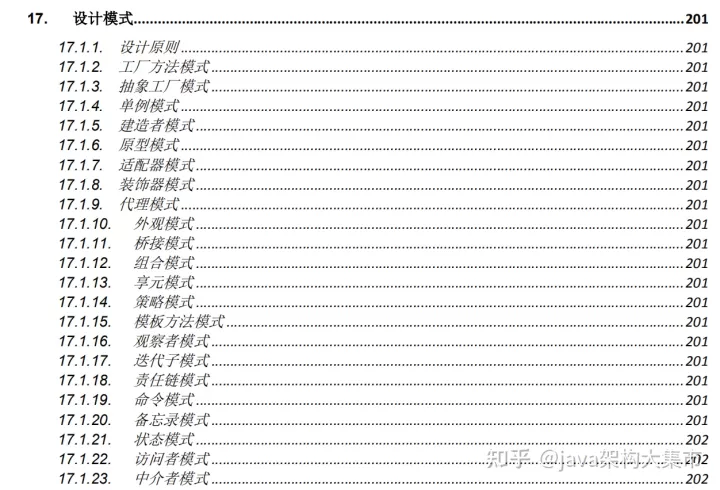 17. 设计模式 201

17.1.1. 设计原则 201
17.1.2. 工厂方法模式 201
17.1.3. 抽象工厂模式 201
17.1.4. 单例模式 201
17.1.5. 建造者模式 201
17.1.6. 原型模式 201
17.1.7. 适配器模式 201
17.1.8. 装饰器模式 201
17.1.9. 代理模式 201
17.1.10. 外观模式 201
17.1.11. 桥接模式 201
17.1.12. 组合模式 201
17.1.13. 享元模式 201
17.1.14. 策略模式 201
17.1.15. 模板方法模式 201
17.1.16. 观察者模式 201
17.1.17. 迭代子模式 201
17.1.18. 责任链模式 201
17.1.19. 命令模式 201
17.1.20. 备忘录模式 201
17.1.21. 状态模式 202
17.1.22. 访问者模式 202
17.1.23. 中介者模式 202

知乎 @java架构大集市